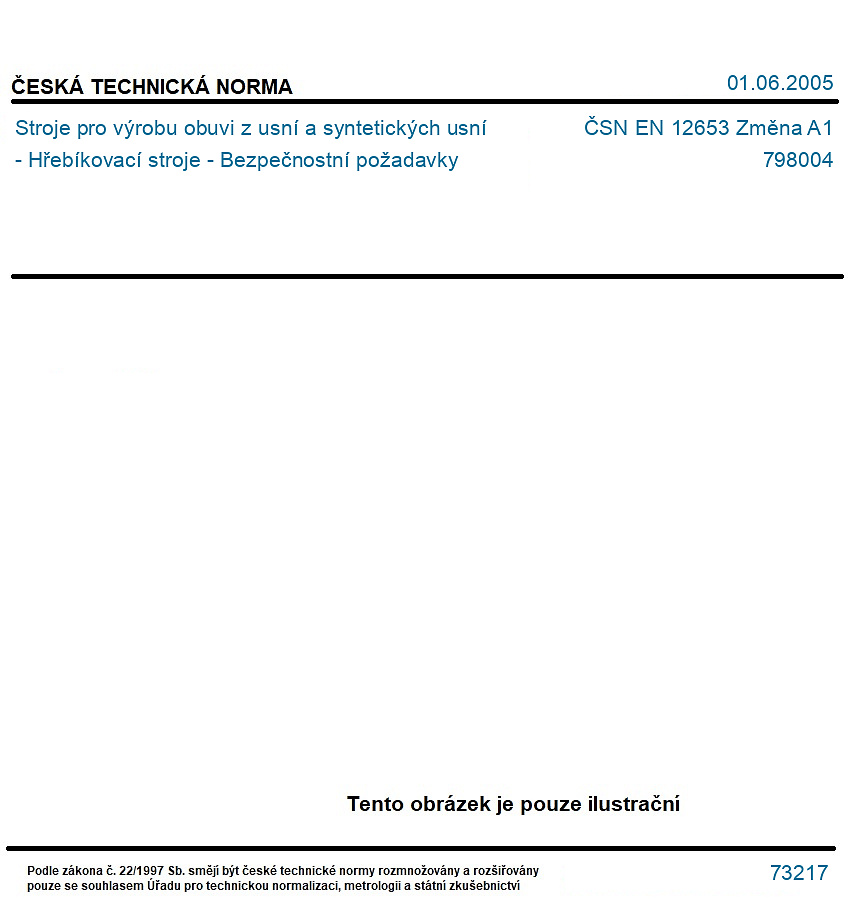 ČESKÁ TECHNICKÁ NORMA

01.06.2005

Stroje pro výrobu obuvi z usní a syntetických usní - Hřebíkovací stroje - Bezpečnostní požadavky

ČSN EN 12653 Změna A1
798004

Tento obrázek je pouze ilustrační

Podle zákona č. 22/1997 Sb. smějí být české technické normy rozmnožovány a rozšiřovány pouze se souhlasem Úřadu pro technickou normalizaci, metrologii a státní zkušebnictví

73217